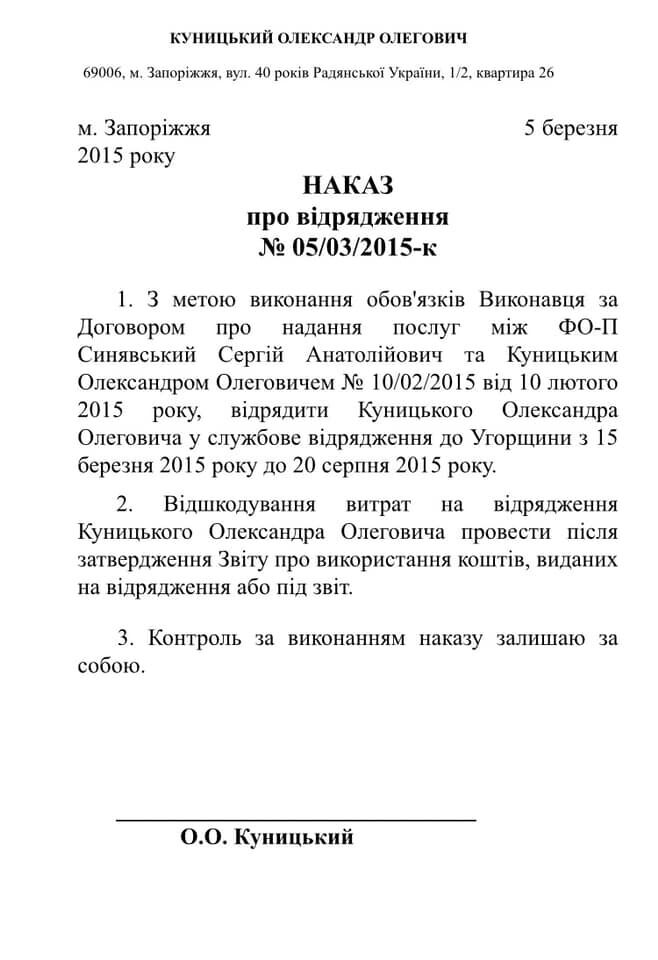 КУНИЦЬКИЙ ОЛЕКСАНДР ОЛЕГОВИЧ

69006, м. Запоріжжя, вул. 40 років Радянської України, 1/2, квартира 26

м. Запоріжжя 5 березня 2015 року

НАКАЗ
про відрядження
№ 05/03/2015-к

1. З метою виконання обов'язків Виконавця за Договором про надання послуг між ФО-П Синявський Сергій Анатолійович та Куницьким Олександром Олеговичем № 10/02/2015 від 10 лютого 2015 року, відрядити Куницького Олександра Олеговича у службове відрядження до Угорщини з 15 березня 2015 року до 20 серпня 2015 року.

2. Відшкодування витрат на відрядження Куницького Олександра Олеговича провести після затвердження Звіту про використання коштів, виданих на відрядження або під звіт.

3. Контроль за виконанням наказу залишаю за собою.

О.О. Куницький